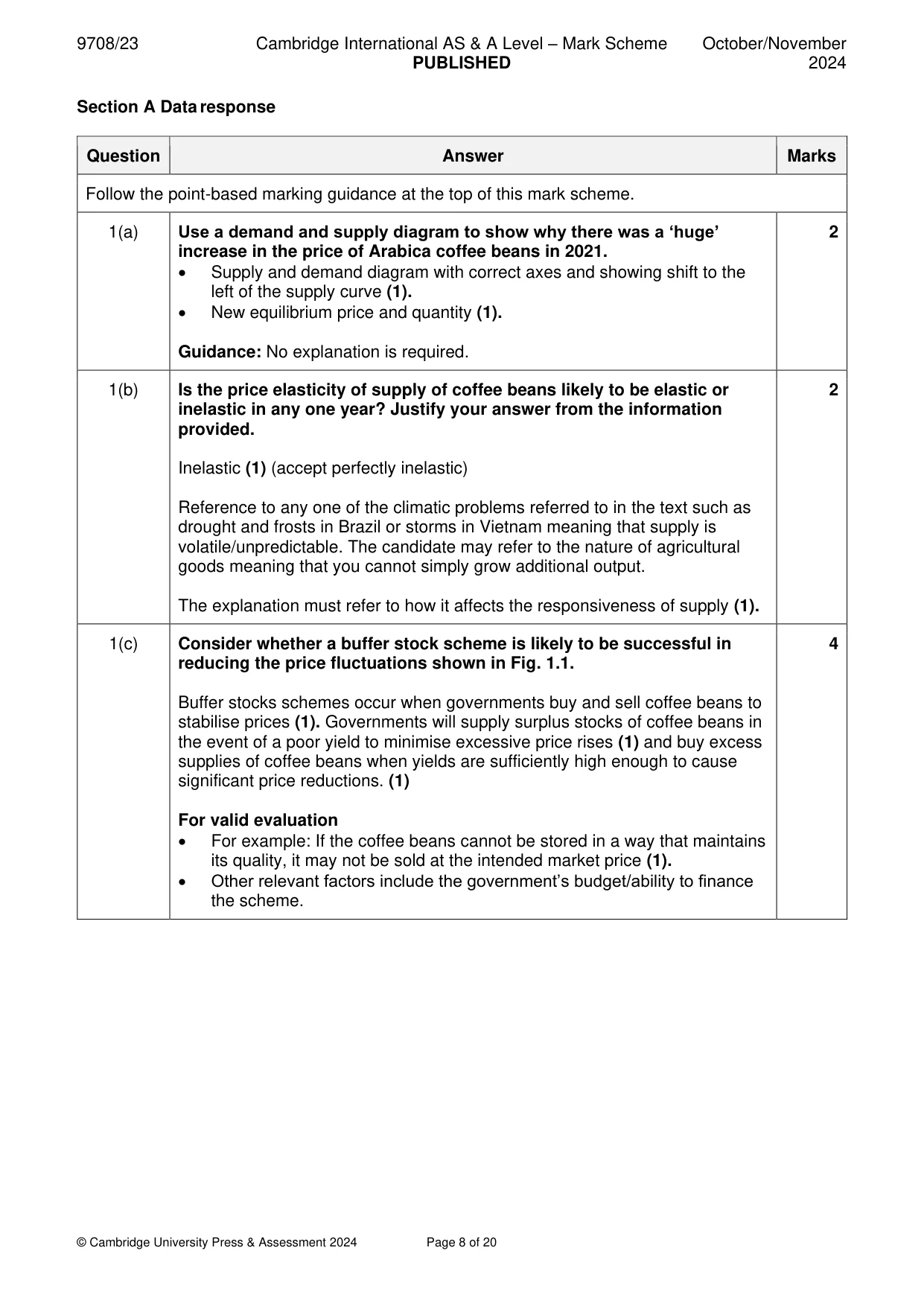 9708/23 Cambridge International AS & A Level – Mark Scheme PUBLISHED October/November 2024

Section A Data response

| Question | Answer | Marks |
|---|---|---|
| Follow the point-based marking guidance at the top of this mark scheme. | | |
| 1(a) | Use a demand and supply diagram to show why there was a 'huge' increase in the price of Arabica coffee beans in 2021. • Supply and demand diagram with correct axes and showing shift to the left of the supply curve (1). • New equilibrium price and quantity (1). Guidance: No explanation is required. | 2 |
| 1(b) | Is the price elasticity of supply of coffee beans likely to be elastic or inelastic in any one year? Justify your answer from the information provided. Inelastic (1) (accept perfectly inelastic) Reference to any one of the climatic problems referred to in the text such as drought and frosts in Brazil or storms in Vietnam meaning that supply is volatile/unpredictable. The candidate may refer to the nature of agricultural goods meaning that you cannot simply grow additional output. The explanation must refer to how it affects the responsiveness of supply (1). | 2 |
| 1(c) | Consider whether a buffer stock scheme is likely to be successful in reducing the price fluctuations shown in Fig. 1.1. Buffer stocks schemes occur when governments buy and sell coffee beans to stabilise prices (1). Governments will supply surplus stocks of coffee beans in the event of a poor yield to minimise excessive price rises (1) and buy excess supplies of coffee beans when yields are sufficiently high enough to cause significant price reductions. (1) For valid evaluation • For example: If the coffee beans cannot be stored in a way that maintains its quality, it may not be sold at the intended market price (1). • Other relevant factors include the government's budget/ability to finance the scheme. | 4 |

© Cambridge University Press & Assessment 2024 Page 8 of 20